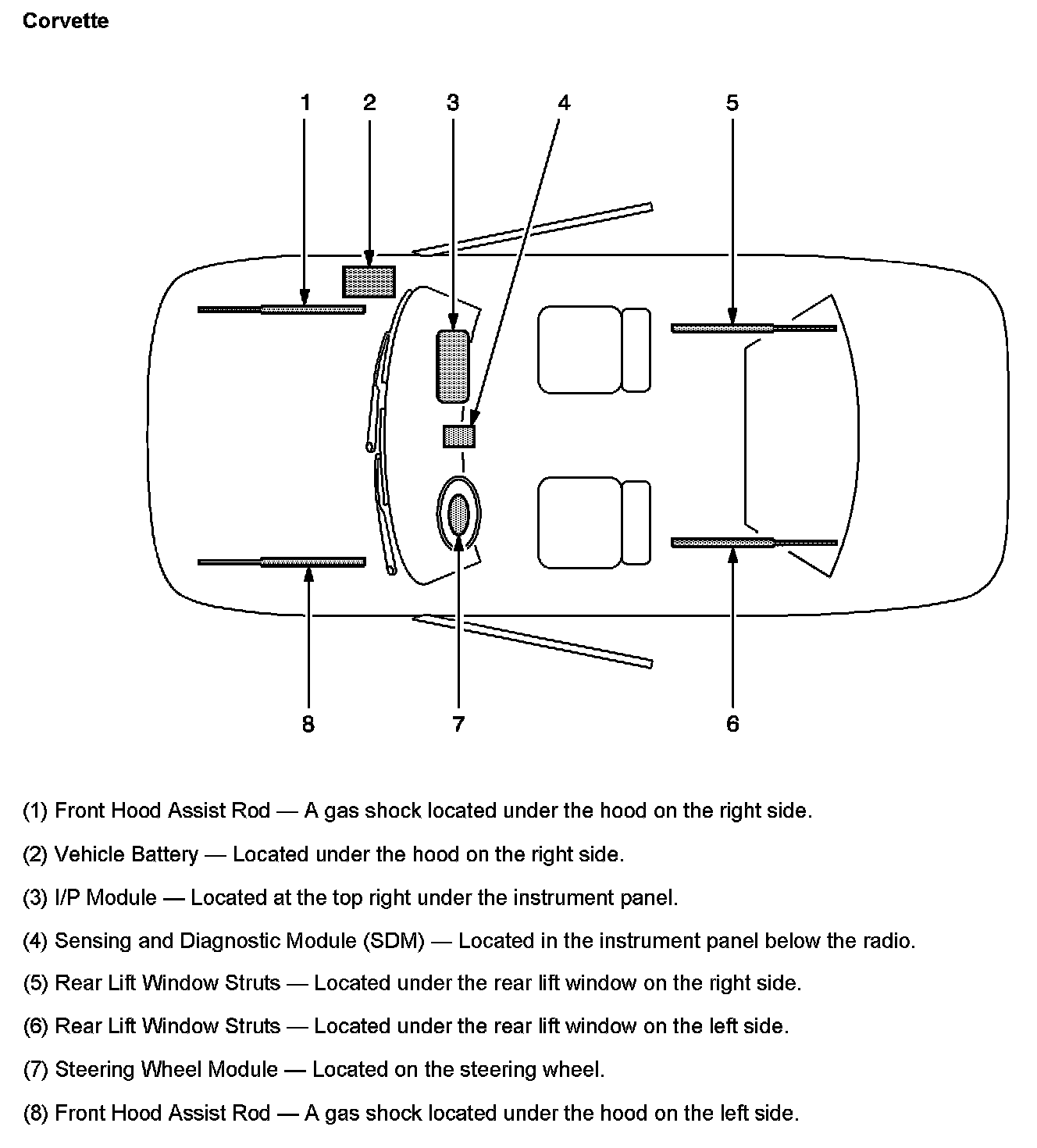 Corvette

1
2
3
4
5
8
7
6

(1) Front Hood Assist Rod — A gas shock located under the hood on the right side.

(2) Vehicle Battery — Located under the hood on the right side.

(3) I/P Module — Located at the top right under the instrument panel.

(4) Sensing and Diagnostic Module (SDM) — Located in the instrument panel below the radio.

(5) Rear Lift Window Struts — Located under the rear lift window on the right side.

(6) Rear Lift Window Struts — Located under the rear lift window on the left side.

(7) Steering Wheel Module — Located on the steering wheel.

(8) Front Hood Assist Rod — A gas shock located under the hood on the left side.